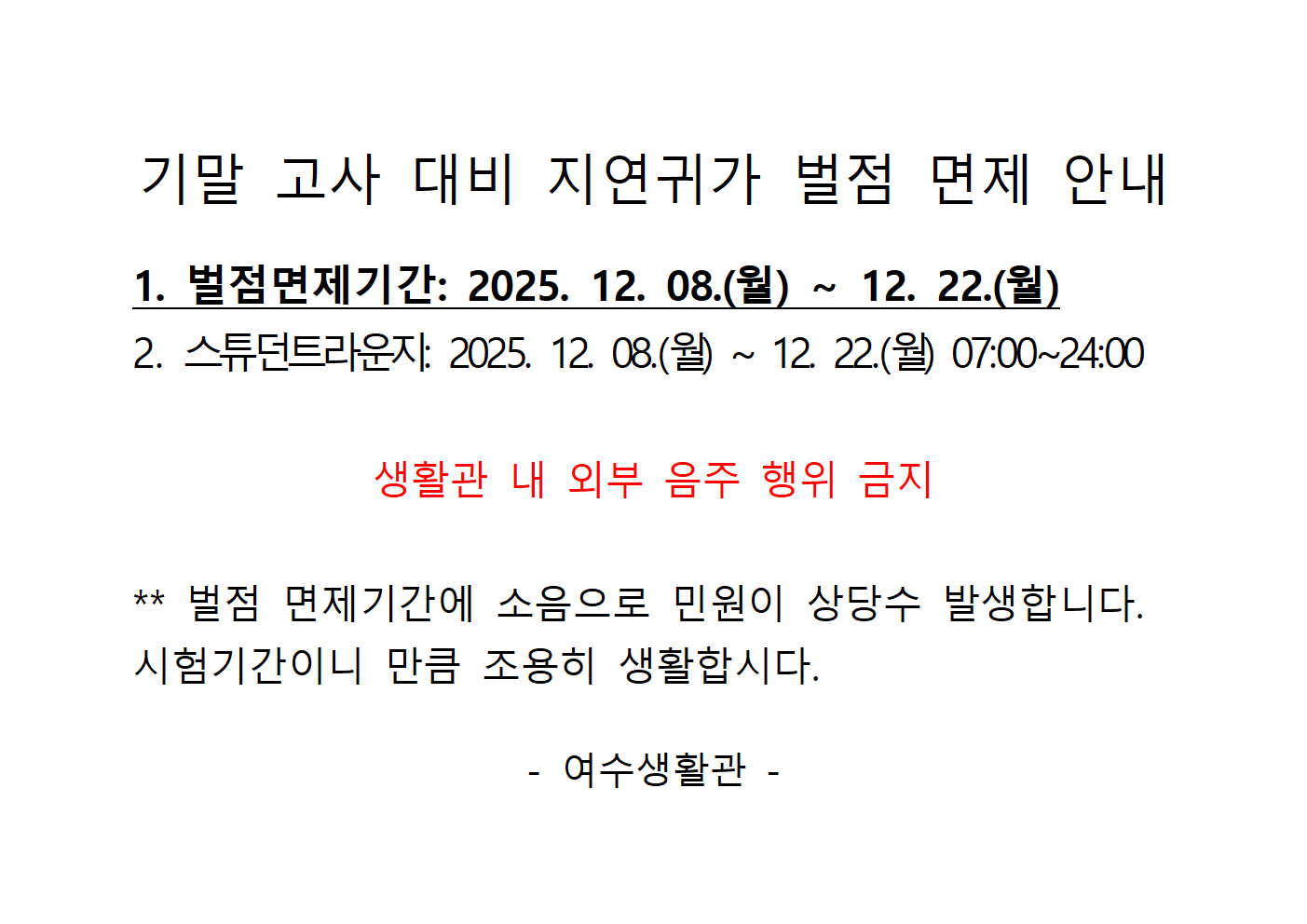 기말 고사 대비 지연귀가 벌점 면제 안내

1. 벌점면제기간: 2025. 12. 08.(월) ~ 12. 22.(월)

2. 스튜던트라운지: 2025. 12. 08.(월) ~ 12. 22.(월) 07:00~24:00

생활관 내 외부 음주 행위 금지

** 벌점 면제기간에 소음으로 민원이 상당수 발생합니다. 시험기간이니 만큼 조용히 생활합시다.

- 여수생활관 -